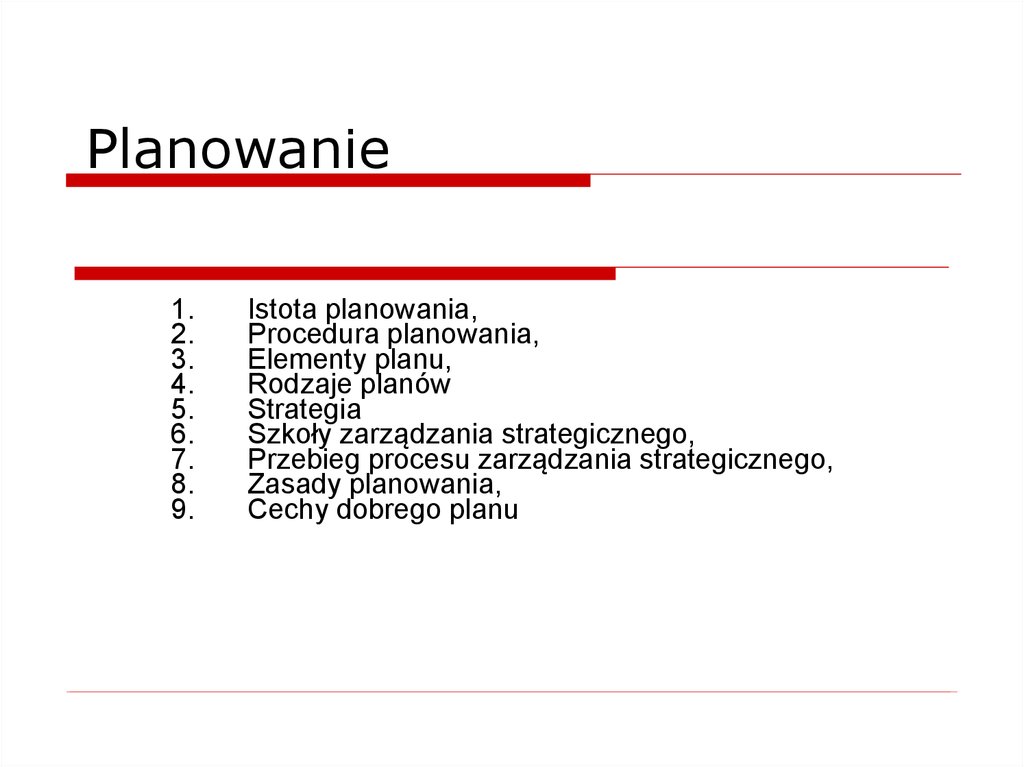 Planowanie

1. Istota planowania,
2. Procedura planowania,
3. Elementy planu,
4. Rodzaje planów
5. Strategia
6. Szkoły zarządzania strategicznego,
7. Przebieg procesu zarządzania strategicznego,
8. Zasady planowania,
9. Cechy dobrego planu